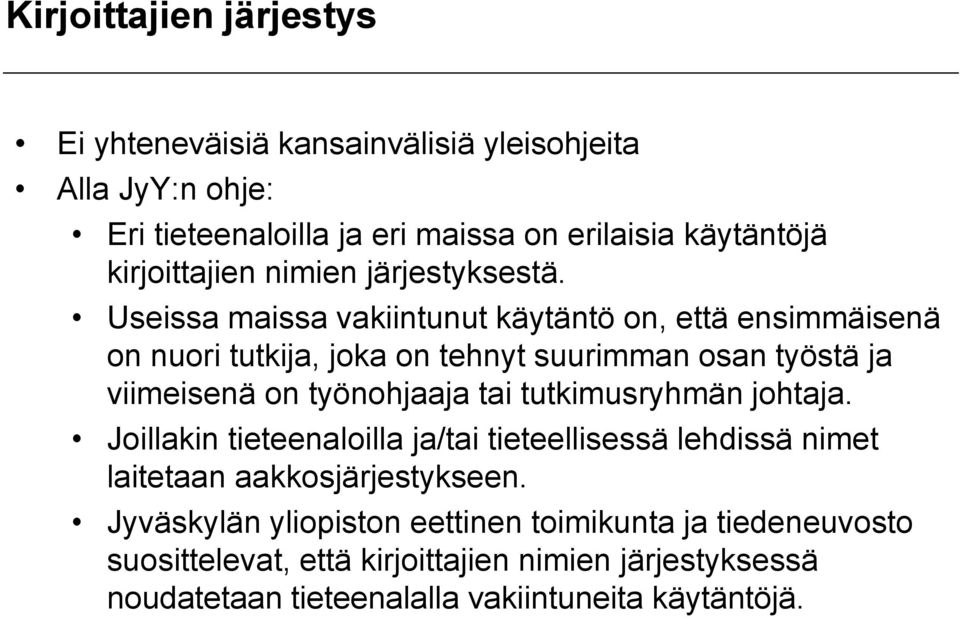 Kirjoittajien järjestys

• Ei yhteneväisiä kansainvälisiä yleisohjeita
• Alla JyY:n ohje:
• Eri tieteenaloilla ja eri maissa on erilaisia käytäntöjä kirjoittajien nimien järjestyksestä.
• Useissa maissa vakiintunut käytäntö on, että ensimmäisenä on nuori tutkija, joka on tehnyt suurimman osan työstä ja viimeisenä on työnohjaaja tai tutkimusryhmän johtaja.
• Joillakin tieteenaloilla ja/tai tieteellisessä lehdissä nimet laitetaan aakkosjärjestykseen.
• Jyväskylän yliopiston eettinen toimikunta ja tiedeneuvosto suosittelevat, että kirjoittajien nimien järjestyksessä noudatetaan tieteenalalla vakiintuneita käytäntöjä.